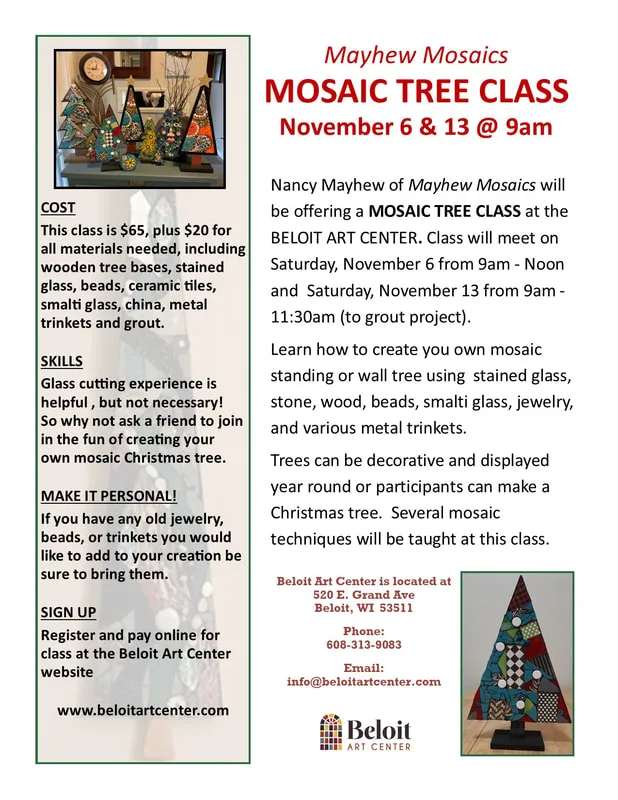 COST
This class is $65, plus $20 for all materials needed, including wooden tree bases, stained glass, beads, ceramic tiles, smalti glass, china, metal trinkets and grout.

SKILLS
Glass cutting experience is helpful , but not necessary! So why not ask a friend to join in the fun of creating your own mosaic Christmas tree.

MAKE IT PERSONAL!
If you have any old jewelry, beads, or trinkets you would like to add to your creation be sure to bring them.

SIGN UP
Register and pay online for class at the Beloit Art Center website

www.beloitartcenter.com

Mayhew Mosaics
MOSAIC TREE CLASS
November 6 & 13 @ 9am

Nancy Mayhew of Mayhew Mosaics will be offering a MOSAIC TREE CLASS at the BELOIT ART CENTER. Class will meet on Saturday, November 6 from 9am - Noon and Saturday, November 13 from 9am - 11:30am (to grout project).

Learn how to create you own mosaic standing or wall tree using stained glass, stone, wood, beads, smalti glass, jewelry, and various metal trinkets.

Trees can be decorative and displayed year round or participants can make a Christmas tree. Several mosaic techniques will be taught at this class.

Beloit Art Center is located at
520 E. Grand Ave
Beloit, WI 53511

Phone:
608-313-9083

Email:
info@beloitartcenter.com

Beloit
ART CENTER